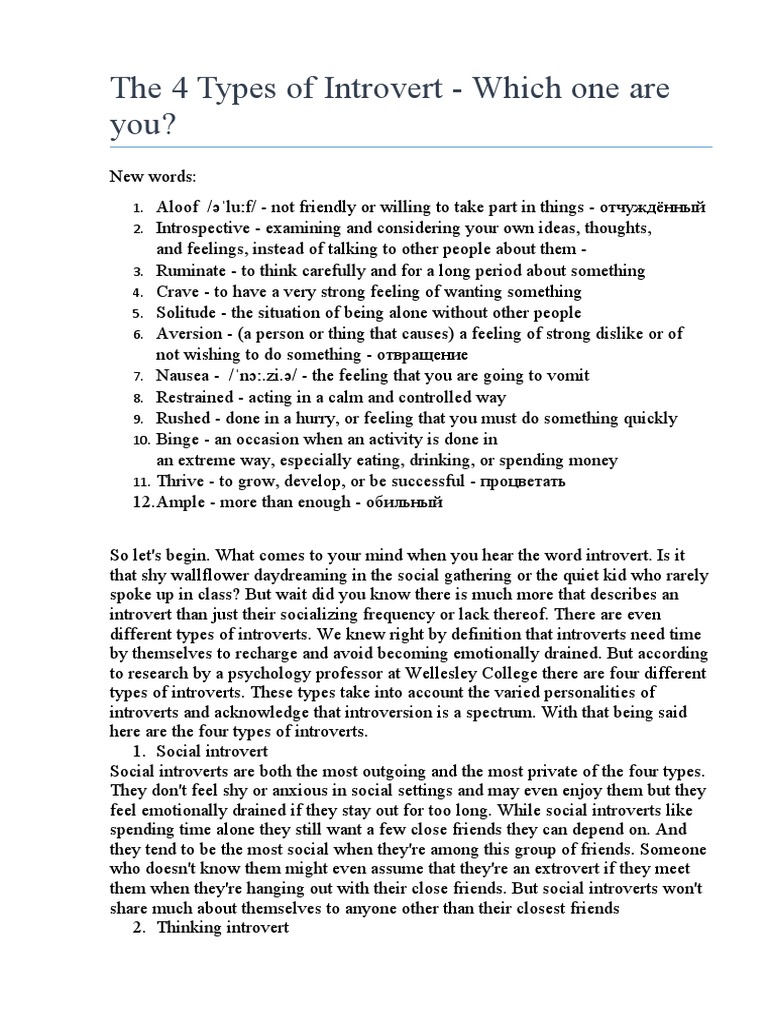 The 4 Types of Introvert - Which one are you?

New words:

1. Aloof /əˈluːf/ - not friendly or willing to take part in things - отчуждённый
2. Introspective - examining and considering your own ideas, thoughts, and feelings, instead of talking to other people about them -
3. Ruminate - to think carefully and for a long period about something
4. Crave - to have a very strong feeling of wanting something
5. Solitude - the situation of being alone without other people
6. Aversion - (a person or thing that causes) a feeling of strong dislike or of not wishing to do something - отвращение
7. Nausea - /ˈnɔː.zi.ə/ - the feeling that you are going to vomit
8. Restrained - acting in a calm and controlled way
9. Rushed - done in a hurry, or feeling that you must do something quickly
10. Binge - an occasion when an activity is done in an extreme way, especially eating, drinking, or spending money
11. Thrive - to grow, develop, or be successful - процветать
12. Ample - more than enough - обильный

So let's begin. What comes to your mind when you hear the word introvert. Is it that shy wallflower daydreaming in the social gathering or the quiet kid who rarely spoke up in class? But wait did you know there is much more that describes an introvert than just their socializing frequency or lack thereof. There are even different types of introverts. We knew right by definition that introverts need time by themselves to recharge and avoid becoming emotionally drained. But according to research by a psychology professor at Wellesley College there are four different types of introverts. These types take into account the varied personalities of introverts and acknowledge that introversion is a spectrum. With that being said here are the four types of introverts.
1. Social introvert
Social introverts are both the most outgoing and the most private of the four types. They don't feel shy or anxious in social settings and may even enjoy them but they feel emotionally drained if they stay out for too long. While social introverts like spending time alone they still want a few close friends they can depend on. And they tend to be the most social when they're among this group of friends. Someone who doesn't know them might even assume that they're an extrovert if they meet them when they're hanging out with their close friends. But social introverts won't share much about themselves to anyone other than their closest friends
2. Thinking introvert